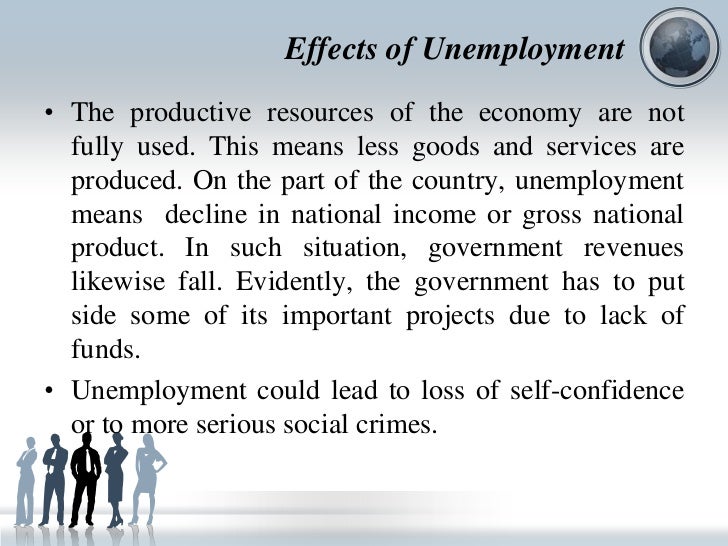 Effects of Unemployment

• The productive resources of the economy are not fully used. This means less goods and services are produced. On the part of the country, unemployment means decline in national income or gross national product. In such situation, government revenues likewise fall. Evidently, the government has to put side some of its important projects due to lack of funds.
• Unemployment could lead to loss of self-confidence or to more serious social crimes.